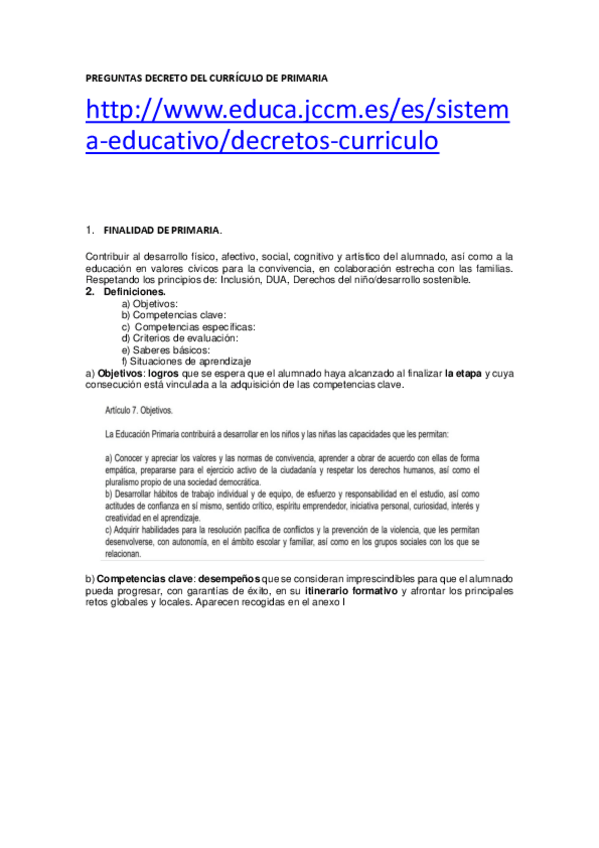 PREGUNTAS DECRETO DEL CURRÍCULO DE PRIMARIA

http://www.educa.jccm.es/es/sistema-educativo/decretos-curriculo

1. FINALIDAD DE PRIMARIA.

Contribuir al desarrollo físico, afectivo, social, cognitivo y artístico del alumnado, así como a la educación en valores cívicos para la convivencia, en colaboración estrecha con las familias. Respetando los principios de: Inclusión, DUA, Derechos del niño/desarrollo sostenible.

2. Definiciones.
a) Objetivos:
b) Competencias clave:
c) Competencias específicas:
d) Criterios de evaluación:
e) Saberes básicos:
f) Situaciones de aprendizaje

a) Objetivos: logros que se espera que el alumnado haya alcanzado al finalizar la etapa y cuya consecución está vinculada a la adquisición de las competencias clave.

Artículo 7. Objetivos.

La Educación Primaria contribuirá a desarrollar en los niños y las niñas las capacidades que les permitan:

a) Conocer y apreciar los valores y las normas de convivencia, aprender a obrar de acuerdo con ellas de forma empática, prepararse para el ejercicio activo de la ciudadanía y respetar los derechos humanos, así como el pluralismo propio de una sociedad democrática.
b) Desarrollar hábitos de trabajo individual y de equipo, de esfuerzo y responsabilidad en el estudio, así como actitudes de confianza en sí mismo, sentido crítico, espíritu emprendedor, iniciativa personal, curiosidad, interés y creatividad en el aprendizaje.
c) Adquirir habilidades para la resolución pacífica de conflictos y la prevención de la violencia, que les permitan desenvolverse, con autonomía, en el ámbito escolar y familiar, así como en los grupos sociales con los que se relacionan.

b) Competencias clave: desempeños que se consideran imprescindibles para que el alumnado pueda progresar, con garantías de éxito, en su itinerario formativo y afrontar los principales retos globales y locales. Aparecen recogidas en el anexo I